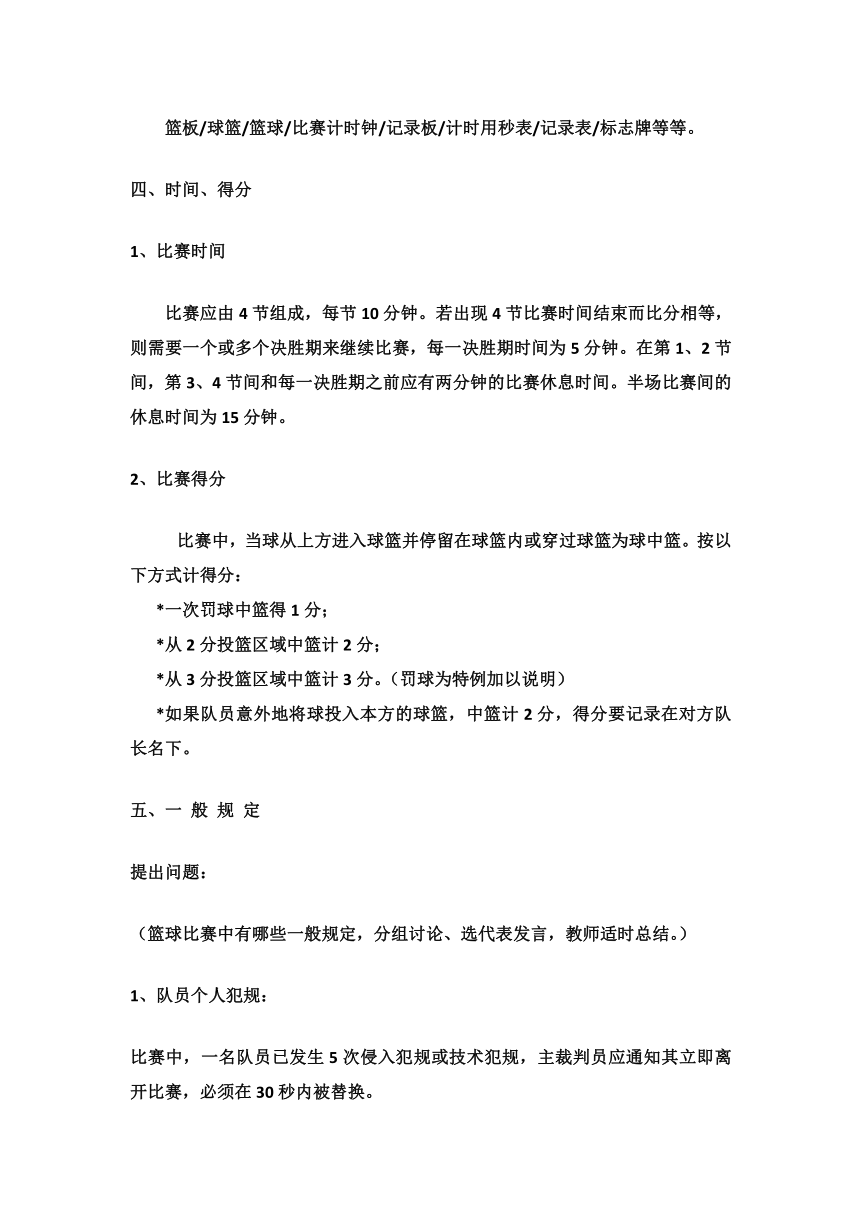 篮板/球篮/篮球/比赛计时钟/记录板/计时用秒表/记录表/标志牌等等。

四、时间、得分

1、比赛时间

比赛应由 4 节组成，每节 10 分钟。若出现 4 节比赛时间结束而比分相等，则需要一个或多个决胜期来继续比赛，每一决胜期时间为 5 分钟。在第 1、2 节间，第 3、4 节间和每一决胜期之前应有两分钟的比赛休息时间。半场比赛间的休息时间为 15 分钟。

2、比赛得分

比赛中，当球从上方进入球篮并停留在球篮内或穿过球篮为球中篮。按以下方式计得分：
*一次罚球中篮得 1 分；
*从 2 分投篮区域中篮计 2 分；
*从 3 分投篮区域中篮计 3 分。（罚球为特例加以说明）
*如果队员意外地将球投入本方的球篮，中篮计 2 分，得分要记录在对方队长名下。

五、一 般 规 定

提出问题：

（篮球比赛中有哪些一般规定，分组讨论、选代表发言，教师适时总结。）

1、队员个人犯规：

比赛中，一名队员已发生 5 次侵入犯规或技术犯规，主裁判员应通知其立即离开比赛，必须在 30 秒内被替换。